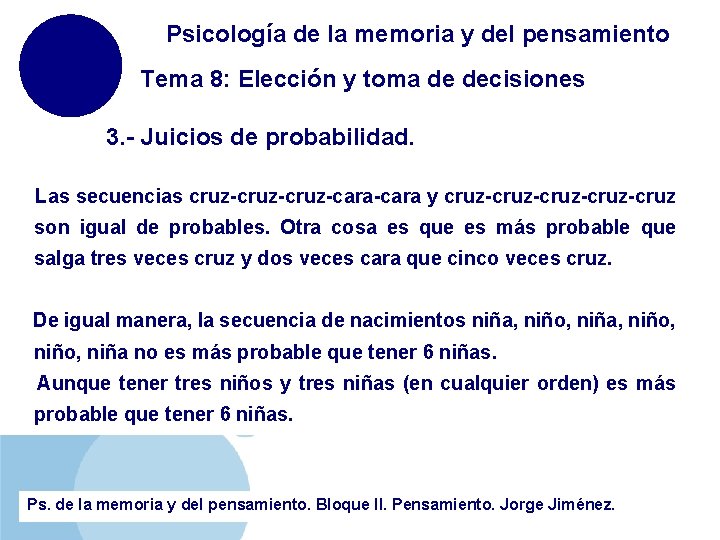 Psicología de la memoria y del pensamiento

Tema 8: Elección y toma de decisiones

3.- Juicios de probabilidad.

Las secuencias cruz-cruz-cruz-cara-cara y cruz-cruz-cruz-cruz-cruz son igual de probables. Otra cosa es que es más probable que salga tres veces cruz y dos veces cara que cinco veces cruz.

De igual manera, la secuencia de nacimientos niña, niño, niña, niño, niño, niña no es más probable que tener 6 niñas.

Aunque tener tres niños y tres niñas (en cualquier orden) es más probable que tener 6 niñas.

Ps. de la memoria y del pensamiento. Bloque II. Pensamiento. Jorge Jiménez.